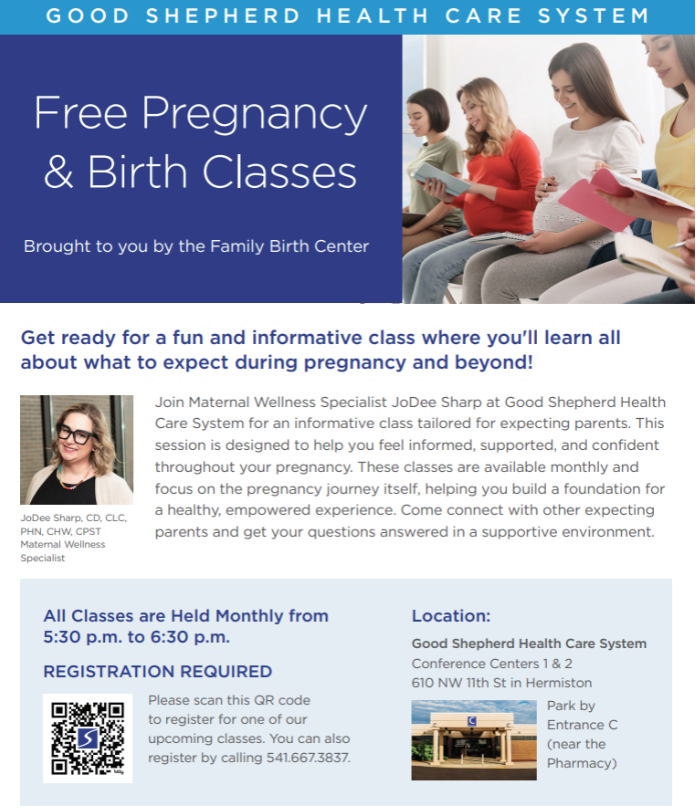 GOOD SHEPHERD HEALTH CARE SYSTEM

Free Pregnancy & Birth Classes

Brought to you by the Family Birth Center

Get ready for a fun and informative class where you'll learn all about what to expect during pregnancy and beyond!

JoDee Sharp, CD, CLC, PHN, CHW, CPST Maternal Wellness Specialist

Join Maternal Wellness Specialist JoDee Sharp at Good Shepherd Health Care System for an informative class tailored for expecting parents. This session is designed to help you feel informed, supported, and confident throughout your pregnancy. These classes are available monthly and focus on the pregnancy journey itself, helping you build a foundation for a healthy, empowered experience. Come connect with other expecting parents and get your questions answered in a supportive environment.

All Classes are Held Monthly from 5:30 p.m. to 6:30 p.m.

REGISTRATION REQUIRED

Please scan this QR code to register for one of our upcoming classes. You can also register by calling 541.667.3837.

Location:

Good Shepherd Health Care System
Conference Centers 1 & 2
610 NW 11th St in Hermiston

C

Park by Entrance C (near the Pharmacy)